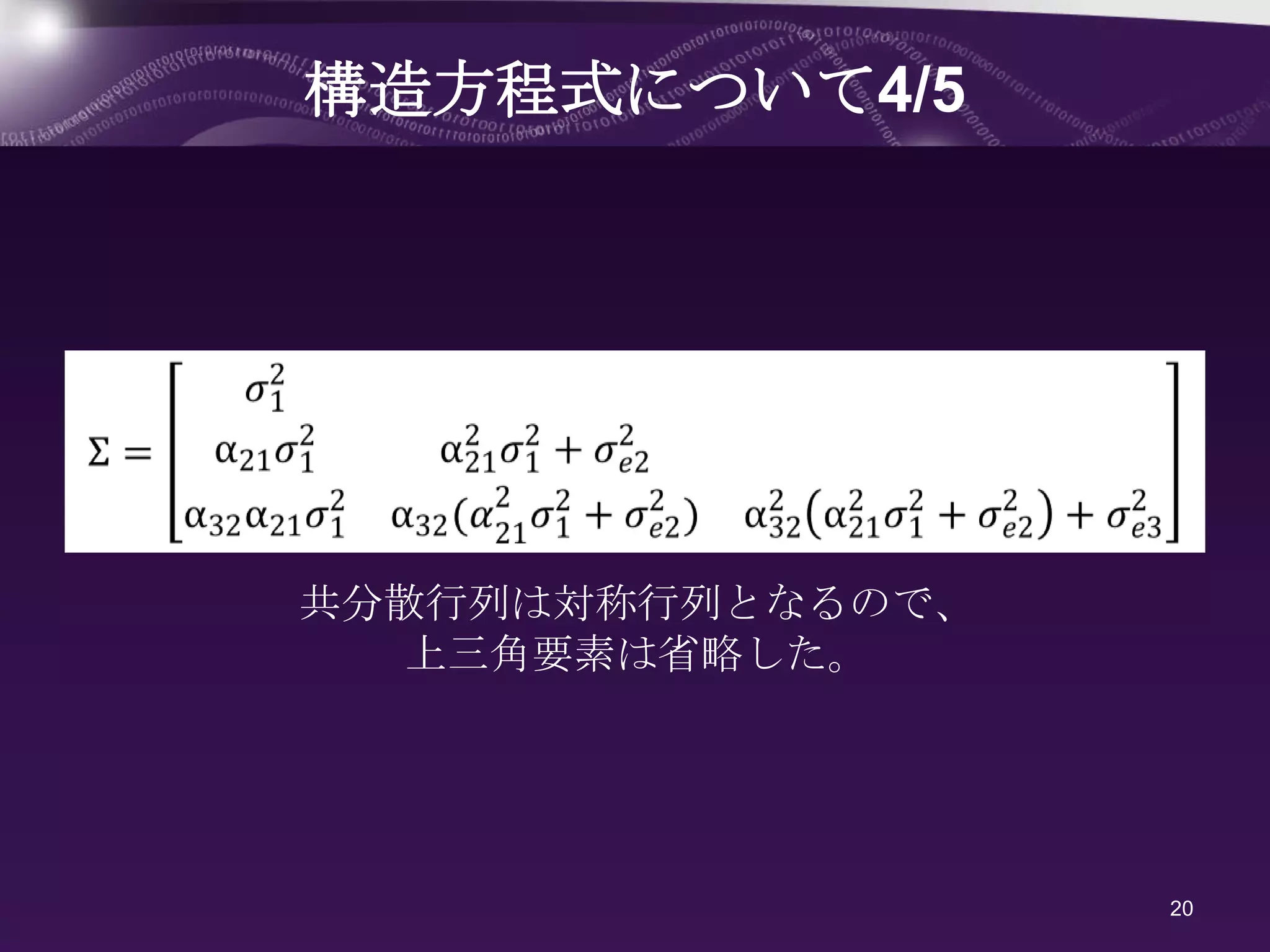 構造方程式について4/5

$\Sigma = \begin{bmatrix} \sigma_1^2 & & \\ \alpha_{21}\sigma_1^2 & \alpha_{21}^2\sigma_1^2 + \sigma_{e2}^2 & \\ \alpha_{32}\alpha_{21}\sigma_1^2 & \alpha_{32}(\alpha_{21}^2\sigma_1^2 + \sigma_{e2}^2) & \alpha_{32}^2(\alpha_{21}^2\sigma_1^2 + \sigma_{e2}^2) + \sigma_{e3}^2 \end{bmatrix}$

共分散行列は対称行列となるので、
上三角要素は省略した。

20